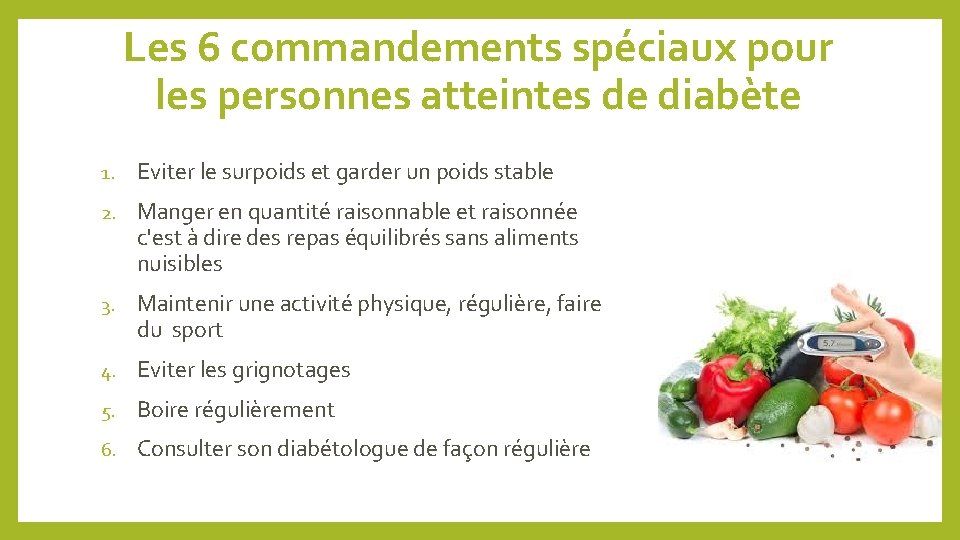 Les 6 commandements spéciaux pour les personnes atteintes de diabète

1. Eviter le surpoids et garder un poids stable
2. Manger en quantité raisonnable et raisonnée c'est à dire des repas équilibrés sans aliments nuisibles
3. Maintenir une activité physique, régulière, faire du sport
4. Eviter les grignotages
5. Boire régulièrement
6. Consulter son diabétologue de façon régulière

5.7